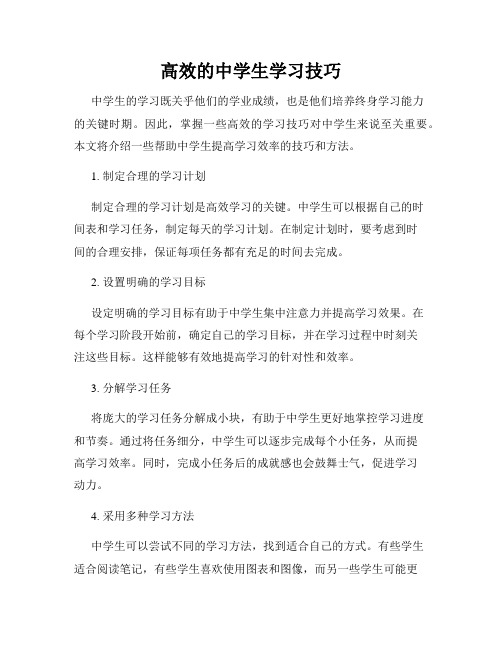 高效的中学生学习技巧

中学生的学习既关乎他们的学业成绩，也是他们培养终身学习能力的关键时期。因此，掌握一些高效的学习技巧对中学生来说至关重要。本文将介绍一些帮助中学生提高学习效率的技巧和方法。

1. 制定合理的学习计划

制定合理的学习计划是高效学习的关键。中学生可以根据自己的时间表和学习任务，制定每天的学习计划。在制定计划时，要考虑到时间的合理安排，保证每项任务都有充足的时间去完成。

2. 设置明确的学习目标

设定明确的学习目标有助于中学生集中注意力并提高学习效果。在每个学习阶段开始前，确定自己的学习目标，并在学习过程中时刻关注这些目标。这样能够有效地提高学习的针对性和效率。

3. 分解学习任务

将庞大的学习任务分解成小块，有助于中学生更好地掌控学习进度和节奏。通过将任务细分，中学生可以逐步完成每个小任务，从而提高学习效率。同时，完成小任务后的成就感也会鼓舞士气，促进学习动力。

4. 采用多种学习方法

中学生可以尝试不同的学习方法，找到适合自己的方式。有些学生适合阅读笔记，有些学生喜欢使用图表和图像，而另一些学生可能更